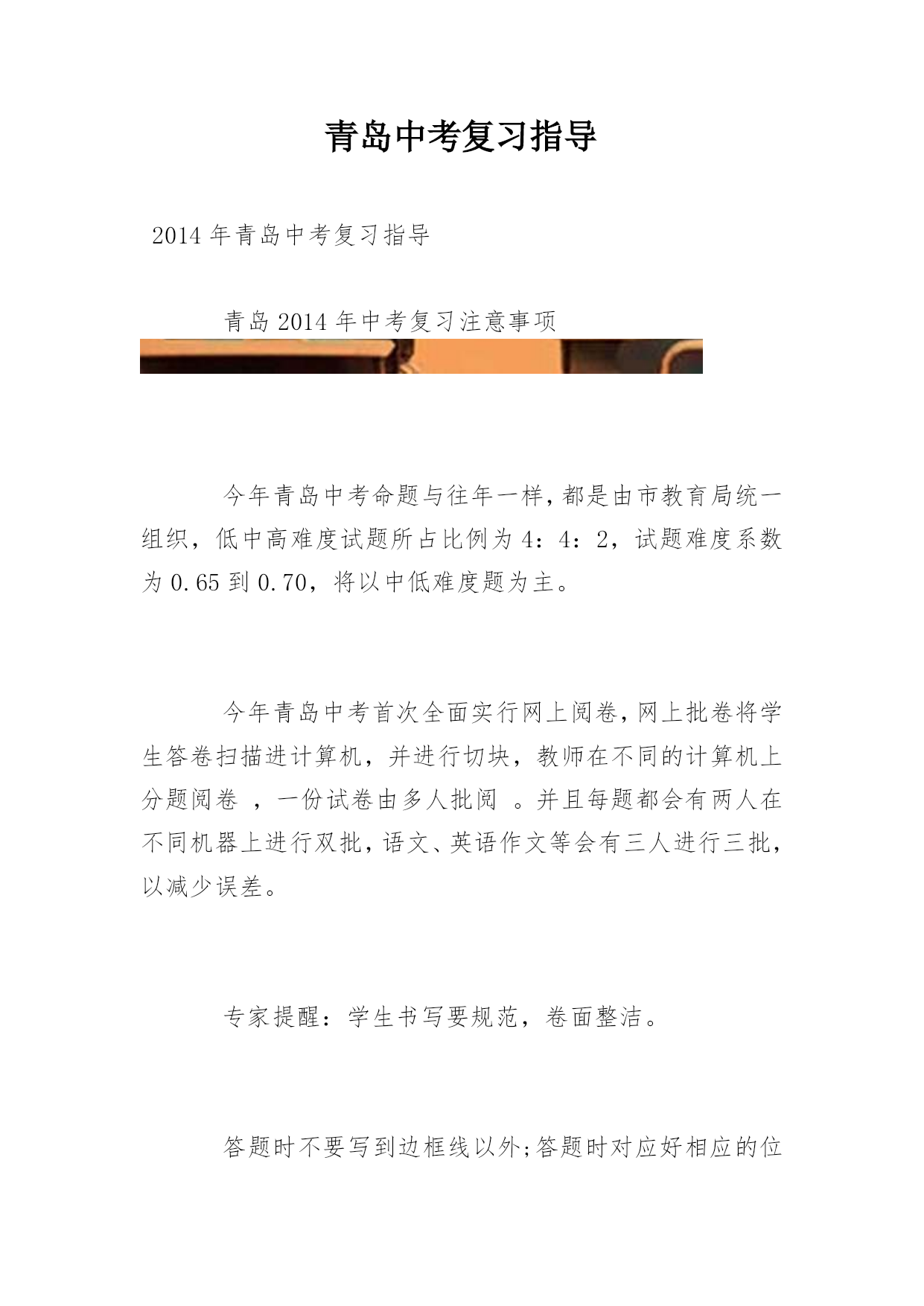 青岛中考复习指导

2014年青岛中考复习指导

青岛2014年中考复习注意事项

今年青岛中考命题与往年一样，都是由市教育局统一组织，低中高难度试题所占比例为4：4：2，试题难度系数为0.65到0.70，将以中低难度题为主。

今年青岛中考首次全面实行网上阅卷，网上批卷将学生答卷扫描进计算机，并进行切块，教师在不同的计算机上分题阅卷 ，一份试卷由多人批阅 。并且每题都会有两人在不同机器上进行双批，语文、英语作文等会有三人进行三批，以减少误差。

专家提醒：学生书写要规范，卷面整洁。

答题时不要写到边框线以外;答题时对应好相应的位